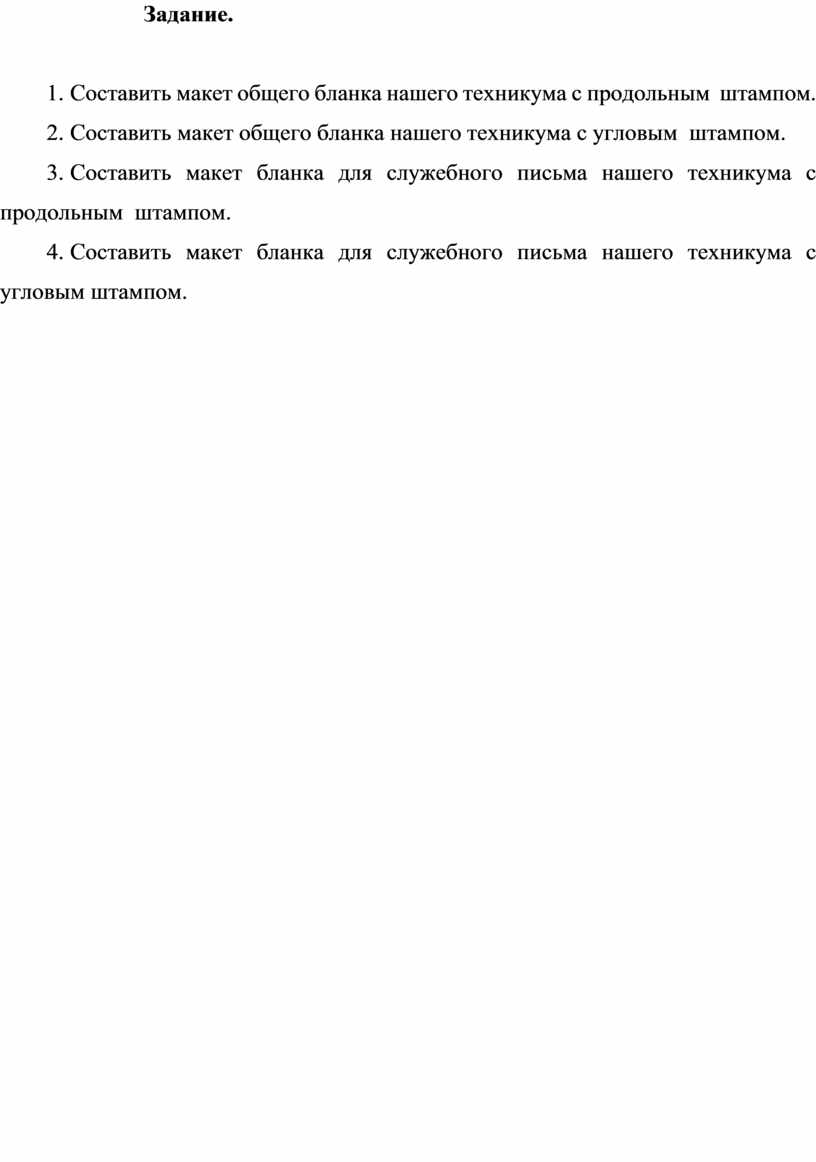 Задание.

1. Составить макет общего бланка нашего техникума с продольным штампом.

2. Составить макет общего бланка нашего техникума с угловым штампом.

3. Составить макет бланка для служебного письма нашего техникума с продольным штампом.

4. Составить макет бланка для служебного письма нашего техникума с угловым штампом.